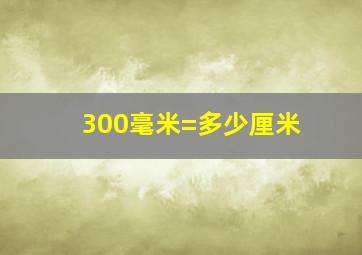 300毫米=多少厘米